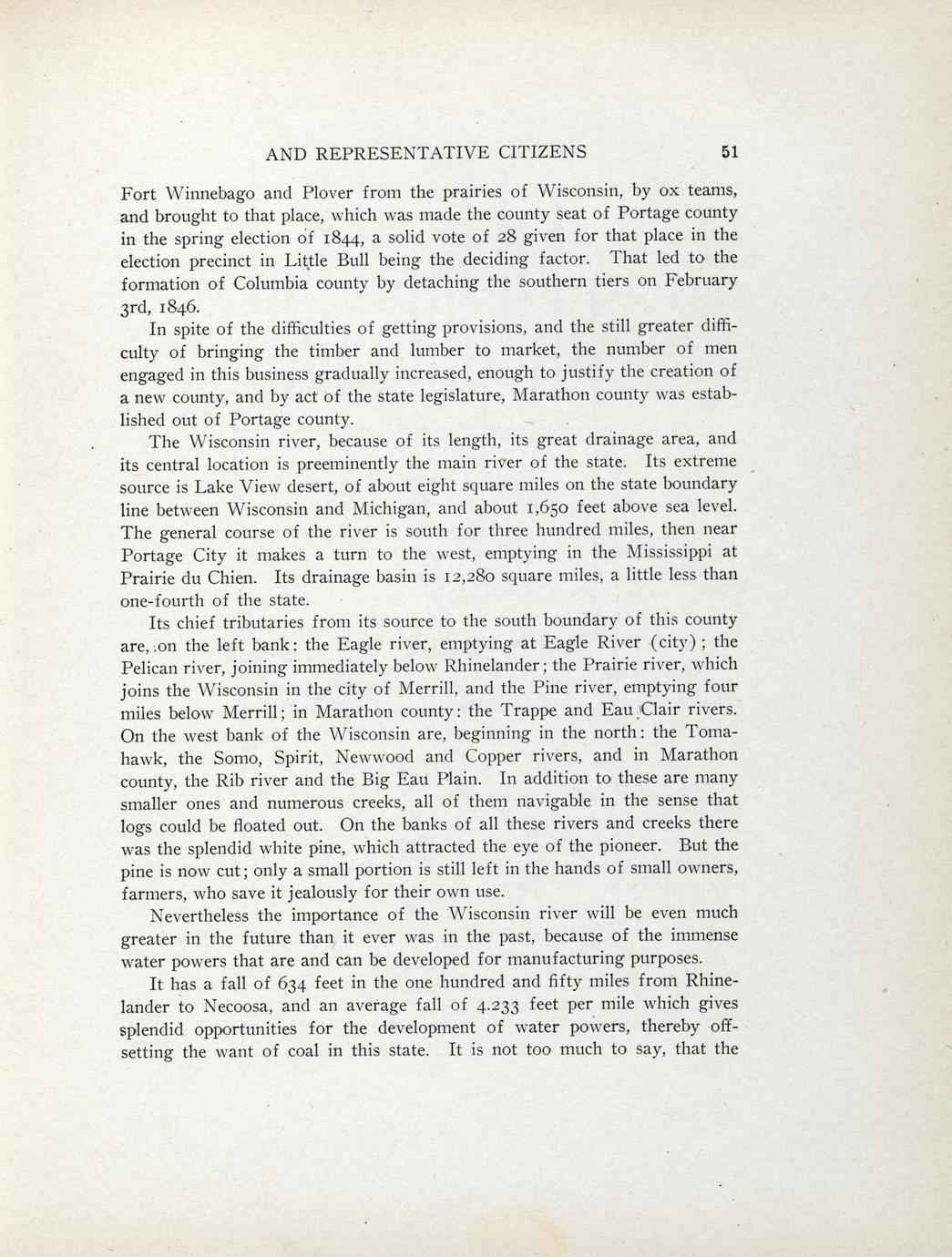 AND REPRESENTATIVE CITIZENS 51

Fort Winnebago and Plover from the prairies of Wisconsin, by ox teams, and brought to that place, which was made the county seat of Portage county in the spring election of 1844, a solid vote of 28 given for that place in the election precinct in Little Bull being the deciding factor. That led to the formation of Columbia county by detaching the southern tiers on February 3rd, 1846.

In spite of the difficulties of getting provisions, and the still greater difficulty of bringing the timber and lumber to market, the number of men engaged in this business gradually increased, enough to justify the creation of a new county, and by act of the state legislature, Marathon county was established out of Portage county.

The Wisconsin river, because of its length, its great drainage area, and its central location is preeminently the main river of the state. Its extreme source is Lake View desert, of about eight square miles on the state boundary line between Wisconsin and Michigan, and about 1,650 feet above sea level. The general course of the river is south for three hundred miles, then near Portage City it makes a turn to the west, emptying in the Mississippi at Prairie du Chien. Its drainage basin is 12,280 square miles, a little less than one-fourth of the state.

Its chief tributaries from its source to the south boundary of this county are, on the left bank: the Eagle river, emptying at Eagle River (city); the Pelican river, joining immediately below Rhinelander; the Prairie river, which joins the Wisconsin in the city of Merrill, and the Pine river, emptying four miles below Merrill; in Marathon county: the Trappe and Eau Clair rivers. On the west bank of the Wisconsin are, beginning in the north: the Tomahawk, the Somo, Spirit, Newwood and Copper rivers, and in Marathon county, the Rib river and the Big Eau Plain. In addition to these are many smaller ones and numerous creeks, all of them navigable in the sense that logs could be floated out. On the banks of all these rivers and creeks there was the splendid white pine, which attracted the eye of the pioneer. But the pine is now cut; only a small portion is still left in the hands of small owners, farmers, who save it jealously for their own use.

Nevertheless the importance of the Wisconsin river will be even much greater in the future than it ever was in the past, because of the immense water powers that are and can be developed for manufacturing purposes.

It has a fall of 634 feet in the one hundred and fifty miles from Rhinelander to Necoosa, and an average fall of 4.233 feet per mile which gives splendid opportunities for the development of water powers, thereby offsetting the want of coal in this state. It is not too much to say, that the